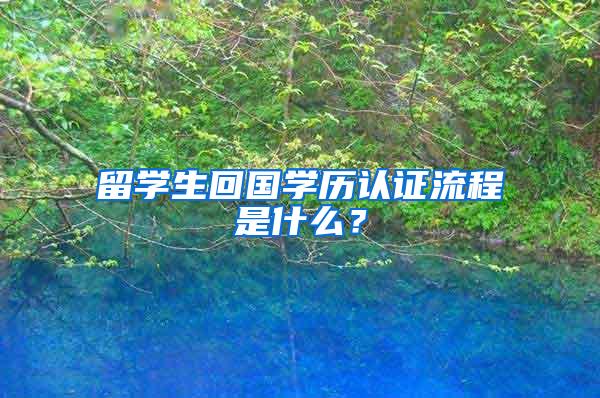 留学生回国学历认证流程是什么？